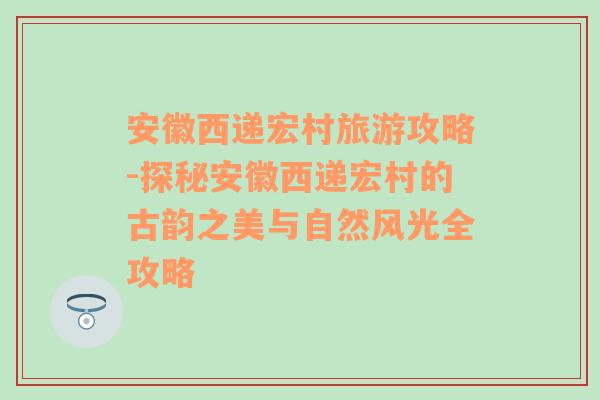 安徽西递宏村旅游攻略-探秘安徽西递宏村的古韵之美与自然风光全攻略